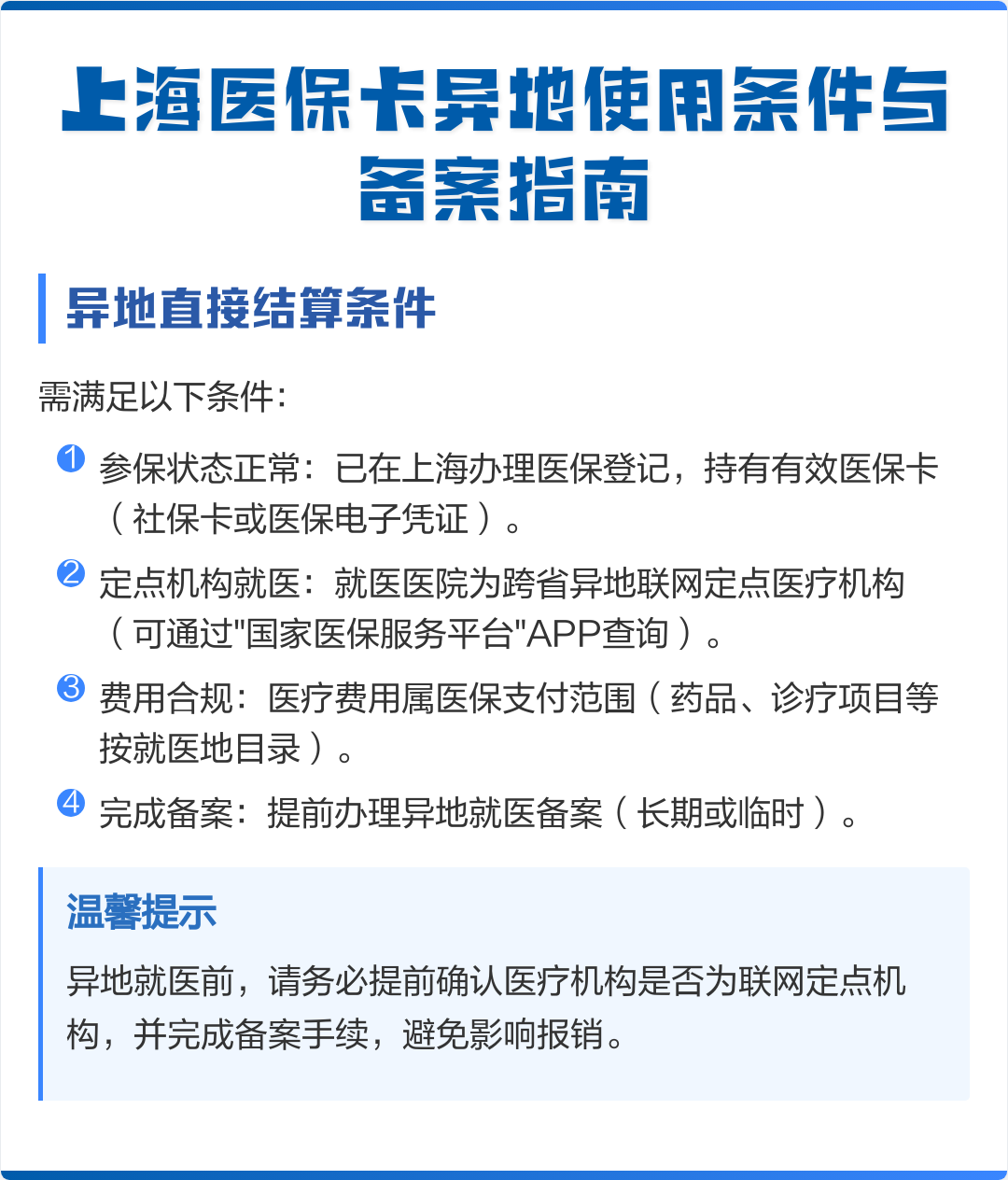 上海医保卡异地使用条件与备案指南

异地直接结算条件

需满足以下条件：

1 参保状态正常：已在上海办理医保登记，持有有效医保卡（社保卡或医保电子凭证）。

2 定点机构就医：就医医院为跨省异地联网定点医疗机构（可通过"国家医保服务平台"APP查询）。

3 费用合规：医疗费用属医保支付范围（药品、诊疗项目等按就医地目录）。

4 完成备案：提前办理异地就医备案（长期或临时）。

温馨提示

异地就医前，请务必提前确认医疗机构是否为联网定点机构，并完成备案手续，避免影响报销。